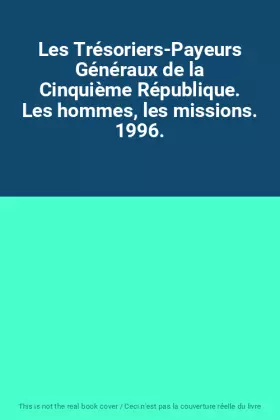 Les Trésoriers-Payeurs Généraux de la Cinquième République. Les hommes, les missions. 1996.

This is not the real book cover / Ceci n'est pas la couverture réelle du livre